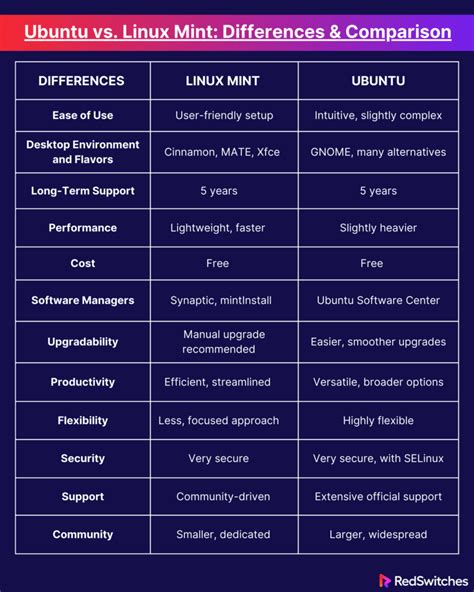 Ubuntu vs. Linux Mint: Differences & Comparison

| DIFFERENCES | LINUX MINT | UBUNTU |
|---|---|---|
| Ease of Use | User-friendly setup | Intuitive, slightly complex |
| Desktop Environment and Flavors | Cinnamon, MATE, Xfce | GNOME, many alternatives |
| Long-Term Support | 5 years | 5 years |
| Performance | Lightweight, faster | Slightly heavier |
| Cost | Free | Free |
| Software Managers | Synaptic, mintInstall | Ubuntu Software Center |
| Upgradability | Manual upgrade recommended | Easier, smoother upgrades |
| Productivity | Efficient, streamlined | Versatile, broader options |
| Flexibility | Less, focused approach | Highly flexible |
| Security | Very secure | Very secure, with SELinux |
| Support | Community-driven | Extensive official support |
| Community | Smaller, dedicated | Larger, widespread |

RedSwitches